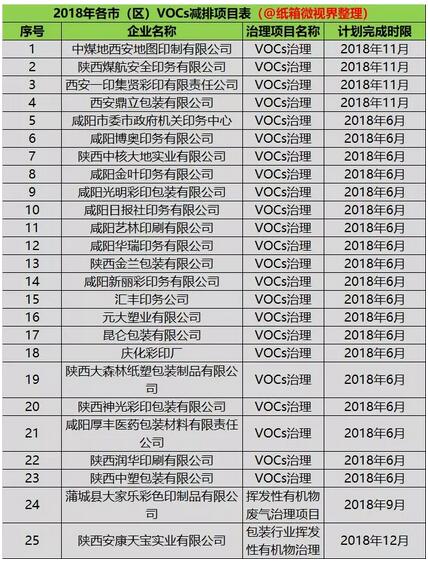 2018年各市（区）VOCs减排项目表（@纸箱微视界整理）

| 序号 | 企业名称 | 治理项目名称 | 计划完成时限 |
|---|---|---|---|
| 1 | 中煤地西安地图印制有限公司 | VOCs治理 | 2018年11月 |
| 2 | 陕西煤航安全印务有限公司 | VOCs治理 | 2018年11月 |
| 3 | 西安一印集贤彩印有限责任公司 | VOCs治理 | 2018年11月 |
| 4 | 西安鼎立包装有限公司 | VOCs治理 | 2018年11月 |
| 5 | 咸阳市委市政府机关印务中心 | VOCs治理 | 2018年6月 |
| 6 | 咸阳博奥印务有限公司 | VOCs治理 | 2018年6月 |
| 7 | 陕西中核大地实业有限公司 | VOCs治理 | 2018年6月 |
| 8 | 咸阳金叶印务有限公司 | VOCs治理 | 2018年6月 |
| 9 | 咸阳光明彩印包装有限公司 | VOCs治理 | 2018年6月 |
| 10 | 咸阳日报社印务有限公司 | VOCs治理 | 2018年6月 |
| 11 | 咸阳艺林印刷有限公司 | VOCs治理 | 2018年6月 |
| 12 | 咸阳华瑞印务有限公司 | VOCs治理 | 2018年6月 |
| 13 | 陕西金兰包装有限公司 | VOCs治理 | 2018年6月 |
| 14 | 咸阳新丽彩印务有限公司 | VOCs治理 | 2018年6月 |
| 15 | 汇丰印务公司 | VOCs治理 | 2018年6月 |
| 16 | 元大塑业有限公司 | VOCs治理 | 2018年6月 |
| 17 | 昆仑包装有限公司 | VOCs治理 | 2018年6月 |
| 18 | 庆化彩印厂 | VOCs治理 | 2018年6月 |
| 19 | 陕西大森林纸塑包装制品有限公司 | VOCs治理 | 2018年6月 |
| 20 | 陕西神光彩印包装有限公司 | VOCs治理 | 2018年6月 |
| 21 | 咸阳厚丰医药包装材料有限责任公司 | VOCs治理 | 2018年6月 |
| 22 | 陕西润华印刷有限公司 | VOCs治理 | 2018年6月 |
| 23 | 陕西中塑包装有限公司 | VOCs治理 | 2018年6月 |
| 24 | 蒲城县大家乐彩色印制品有限公司 | 挥发性有机物废气治理项目 | 2018年9月 |
| 25 | 陕西安康天宝实业有限公司 | 包装行业挥发性有机物治理 | 2018年12月 |